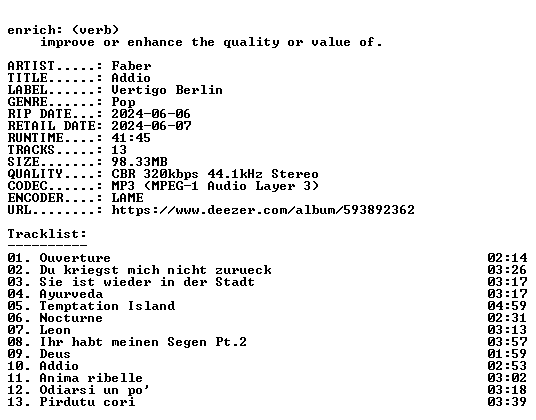 enrich: (verb)
improve or enhance the quality or value of.

ARTIST.....: Faber
TITLE......: Addio
LABEL......: Vertigo Berlin
GENRE......: Pop
RIP DATE...: 2024-06-06
RETAIL DATE: 2024-06-07
RUNTIME....: 41:45
TRACKS.....: 13
SIZE.......: 98.33MB
QUALITY....: CBR 320kbps 44.1kHz Stereo
CODEC......: MP3 (MPEG-1 Audio Layer 3)
ENCODER....: LAME
URL........: https://www.deezer.com/album/593892362

Tracklist:
----------

01. Ouverture 02:14
02. Du kriegst mich nicht zurueck 03:26
03. Sie ist wieder in der Stadt 03:17
04. Ayurveda 03:17
05. Temptation Island 04:59
06. Nocturne 02:31
07. Leon 03:13
08. Ihr habt meinen Segen Pt.2 03:57
09. Deus 01:59
10. Addio 02:53
11. Anima ribelle 03:02
12. Odiarsi un po' 03:18
13. Pirdutu cori 03:39